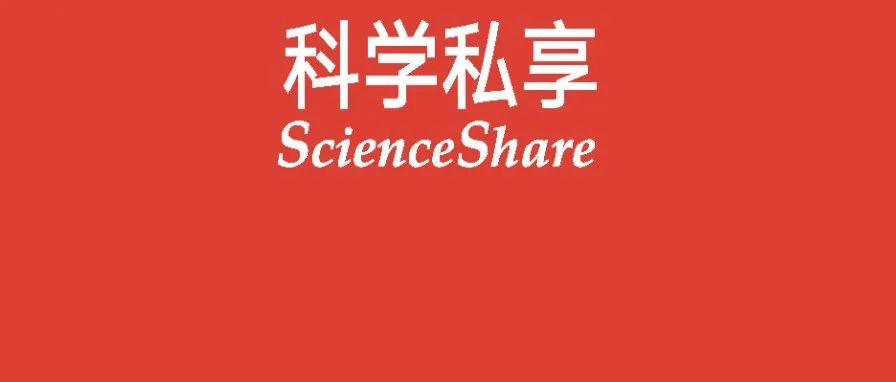 科学私享
ScienceShare